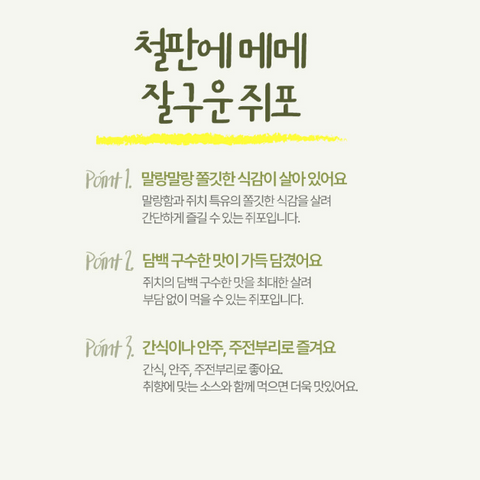 철판에 메메
잘구운 쥐포

Point 1. 말랑말랑 쫄깃한 식감이 살아 있어요

말랑함과 쥐치 특유의 쫄깃한 식감을 살려
간단하게 즐길 수 있는 쥐포입니다.

Point 2. 담백 구수한 맛이 가득 담겼어요

쥐치의 담백 구수한 맛을 최대한 살려
부담 없이 먹을 수 있는 쥐포입니다.

Point 3. 간식이나 안주, 주전부리로 즐겨요

간식, 안주, 주전부리로 좋아요.
취향에 맞는 소스와 함께 먹으면 더욱 맛있어요.